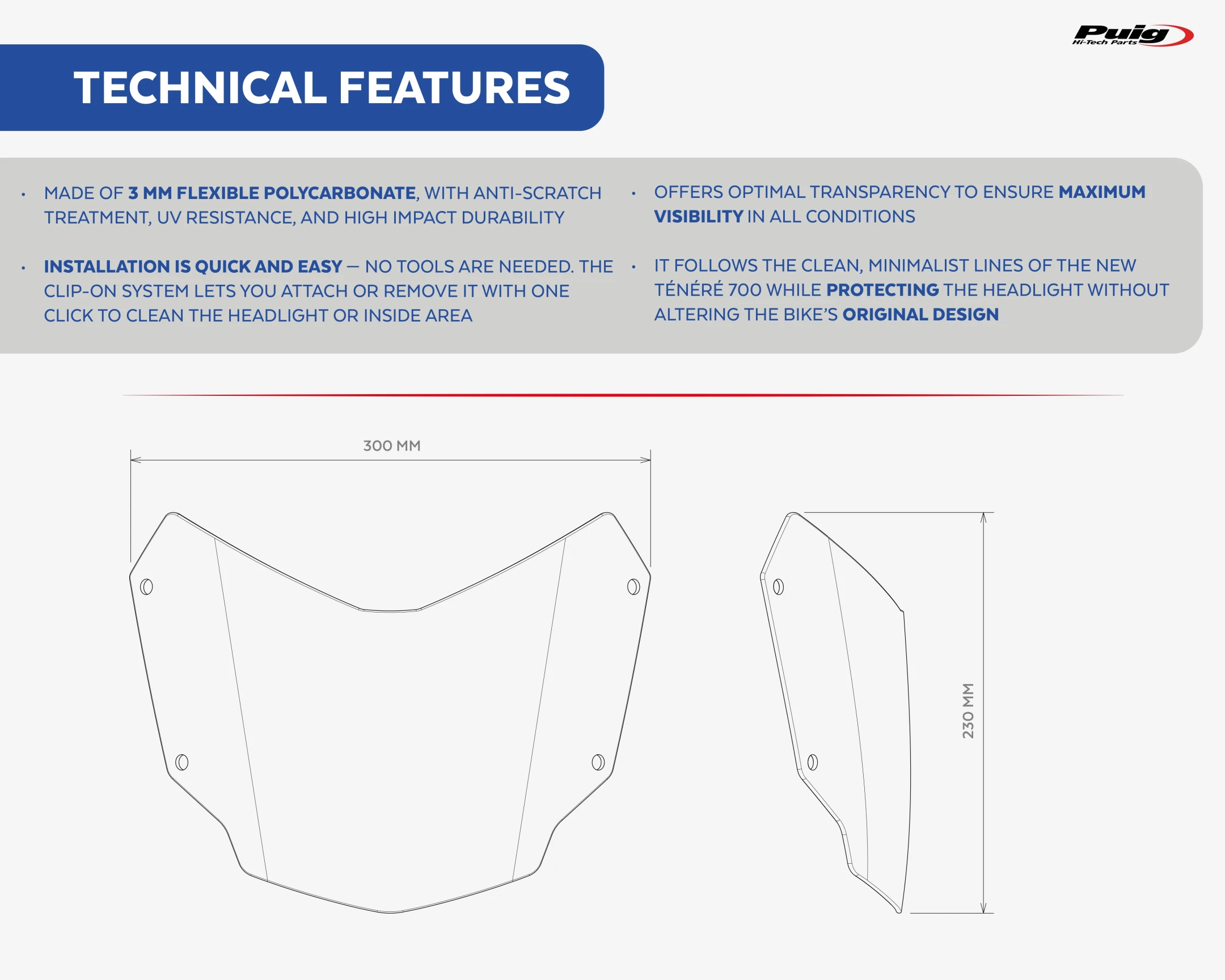 Puig
Hi-Tech Parts

TECHNICAL FEATURES

• MADE OF 3 MM FLEXIBLE POLYCARBONATE, WITH ANTI-SCRATCH TREATMENT, UV RESISTANCE, AND HIGH IMPACT DURABILITY

• INSTALLATION IS QUICK AND EASY — NO TOOLS ARE NEEDED. THE CLIP-ON SYSTEM LETS YOU ATTACH OR REMOVE IT WITH ONE CLICK TO CLEAN THE HEADLIGHT OR INSIDE AREA

• OFFERS OPTIMAL TRANSPARENCY TO ENSURE MAXIMUM VISIBILITY IN ALL CONDITIONS

• IT FOLLOWS THE CLEAN, MINIMALIST LINES OF THE NEW TÉNÉRÉ 700 WHILE PROTECTING THE HEADLIGHT WITHOUT ALTERING THE BIKE'S ORIGINAL DESIGN

300 MM

230 MM